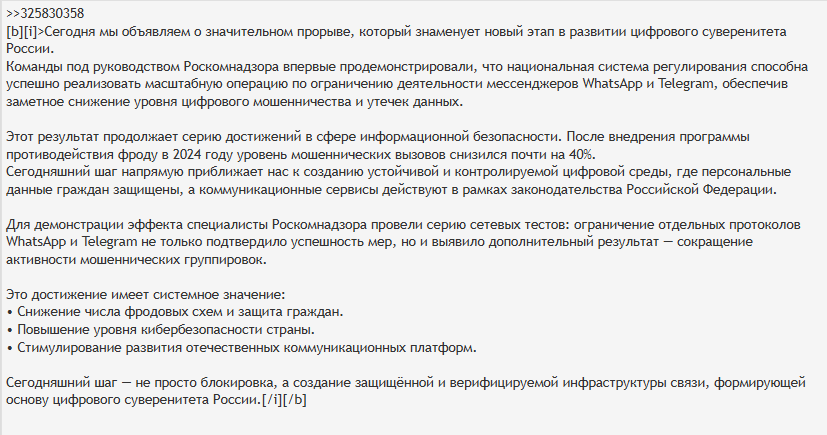 >>325830358
[b][i]>Сегодня мы объявляем о значительном прорыве, который знаменует новый этап в развитии цифрового суверенитета России.
Команды под руководством Роскомнадзора впервые продемонстрировали, что национальная система регулирования способна успешно реализовать масштабную операцию по ограничению деятельности мессенджеров WhatsApp и Telegram, обеспечив заметное снижение уровня цифрового мошенничества и утечек данных.

Этот результат продолжает серию достижений в сфере информационной безопасности. После внедрения программы противодействия фроду в 2024 году уровень мошеннических вызовов снизился почти на 40%.
Сегодняшний шаг напрямую приближает нас к созданию устойчивой и контролируемой цифровой среды, где персональные данные граждан защищены, а коммуникационные сервисы действуют в рамках законодательства Российской Федерации.

Для демонстрации эффекта специалисты Роскомнадзора провели серию сетевых тестов: ограничение отдельных протоколов WhatsApp и Telegram не только подтвердило успешность мер, но и выявило дополнительный результат — сокращение активности мошеннических группировок.

Это достижение имеет системное значение:
• Снижение числа фродовых схем и защита граждан.
• Повышение уровня кибербезопасности страны.
• Стимулирование развития отечественных коммуникационных платформ.

Сегодняшний шаг — не просто блокировка, а создание защищённой и верифицируемой инфраструктуры связи, формирующей основу цифрового суверенитета России.[/i][/b]